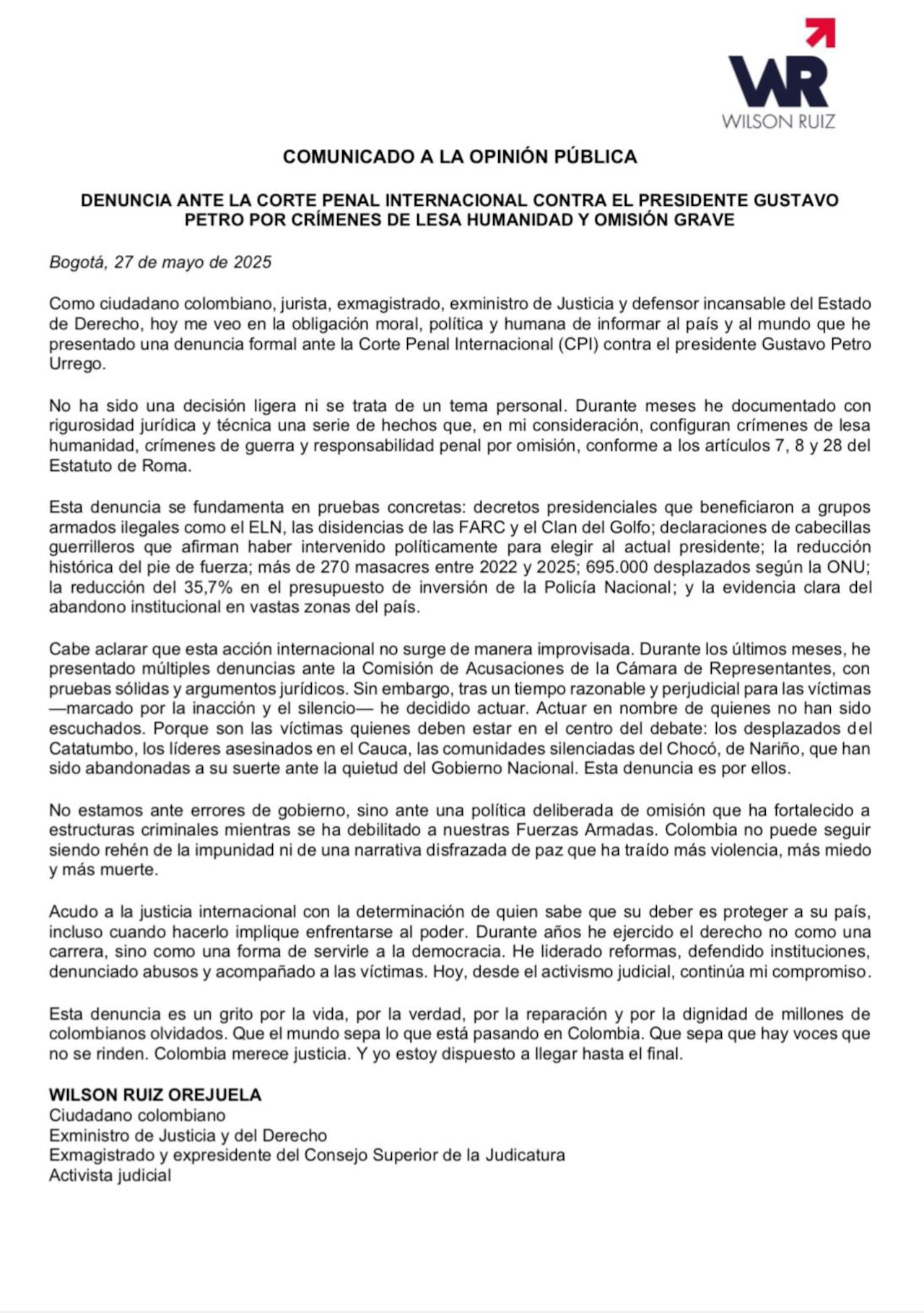 WR
WILSON RUIZ

COMUNICADO A LA OPINIÓN PÚBLICA

DENUNCIA ANTE LA CORTE PENAL INTERNACIONAL CONTRA EL PRESIDENTE GUSTAVO PETRO POR CRÍMENES DE LESA HUMANIDAD Y OMISIÓN GRAVE

Bogotá, 27 de mayo de 2025

Como ciudadano colombiano, jurista, exmagistrado, exministro de Justicia y defensor incansable del Estado de Derecho, hoy me veo en la obligación moral, política y humana de informar al país y al mundo que he presentado una denuncia formal ante la Corte Penal Internacional (CPI) contra el presidente Gustavo Petro Urrego.

No ha sido una decisión ligera ni se trata de un tema personal. Durante meses he documentado con rigurosidad jurídica y técnica una serie de hechos que, en mi consideración, configuran crímenes de lesa humanidad, crímenes de guerra y responsabilidad penal por omisión, conforme a los artículos 7, 8 y 28 del Estatuto de Roma.

Esta denuncia se fundamenta en pruebas concretas: decretos presidenciales que beneficiaron a grupos armados ilegales como el ELN, las disidencias de las FARC y el Clan del Golfo; declaraciones de cabecillas guerrilleros que afirman haber intervenido políticamente para elegir al actual presidente; la reducción histórica del pie de fuerza; más de 270 masacres entre 2022 y 2025; 695.000 desplazados según la ONU; la reducción del 35,7% en el presupuesto de inversión de la Policía Nacional; y la evidencia clara del abandono institucional en vastas zonas del país.

Cabe aclarar que esta acción internacional no surge de manera improvisada. Durante los últimos meses, he presentado múltiples denuncias ante la Comisión de Acusaciones de la Cámara de Representantes, con pruebas sólidas y argumentos jurídicos. Sin embargo, tras un tiempo razonable y perjudicial para las víctimas —marcado por la inacción y el silencio— he decidido actuar. Actuar en nombre de quienes no han sido escuchados. Porque son las víctimas quienes deben estar en el centro del debate: los desplazados del Catatumbo, los líderes asesinados en el Cauca, las comunidades silenciadas del Chocó, de Nariño, que han sido abandonadas a su suerte ante la quietud del Gobierno Nacional. Esta denuncia es por ellos.

No estamos ante errores de gobierno, sino ante una política deliberada de omisión que ha fortalecido a estructuras criminales mientras se ha debilitado a nuestras Fuerzas Armadas. Colombia no puede seguir siendo rehén de la impunidad ni de una narrativa disfrazada de paz que ha traído más violencia, más miedo y más muerte.

Acudo a la justicia internacional con la determinación de quien sabe que su deber es proteger a su país, incluso cuando hacerlo implique enfrentarse al poder. Durante años he ejercido el derecho no como una carrera, sino como una forma de servirle a la democracia. He liderado reformas, defendido instituciones, denunciado abusos y acompañado a las víctimas. Hoy, desde el activismo judicial, continúa mi compromiso.

Esta denuncia es un grito por la vida, por la verdad, por la reparación y por la dignidad de millones de colombianos olvidados. Que el mundo sepa lo que está pasando en Colombia. Que sepa que hay voces que no se rinden. Colombia merece justicia. Y yo estoy dispuesto a llegar hasta el final.

WILSON RUIZ OREJUELA
Ciudadano colombiano
Exministro de Justicia y del Derecho
Exmagistrado y expresidente del Consejo Superior de la Judicatura
Activista judicial